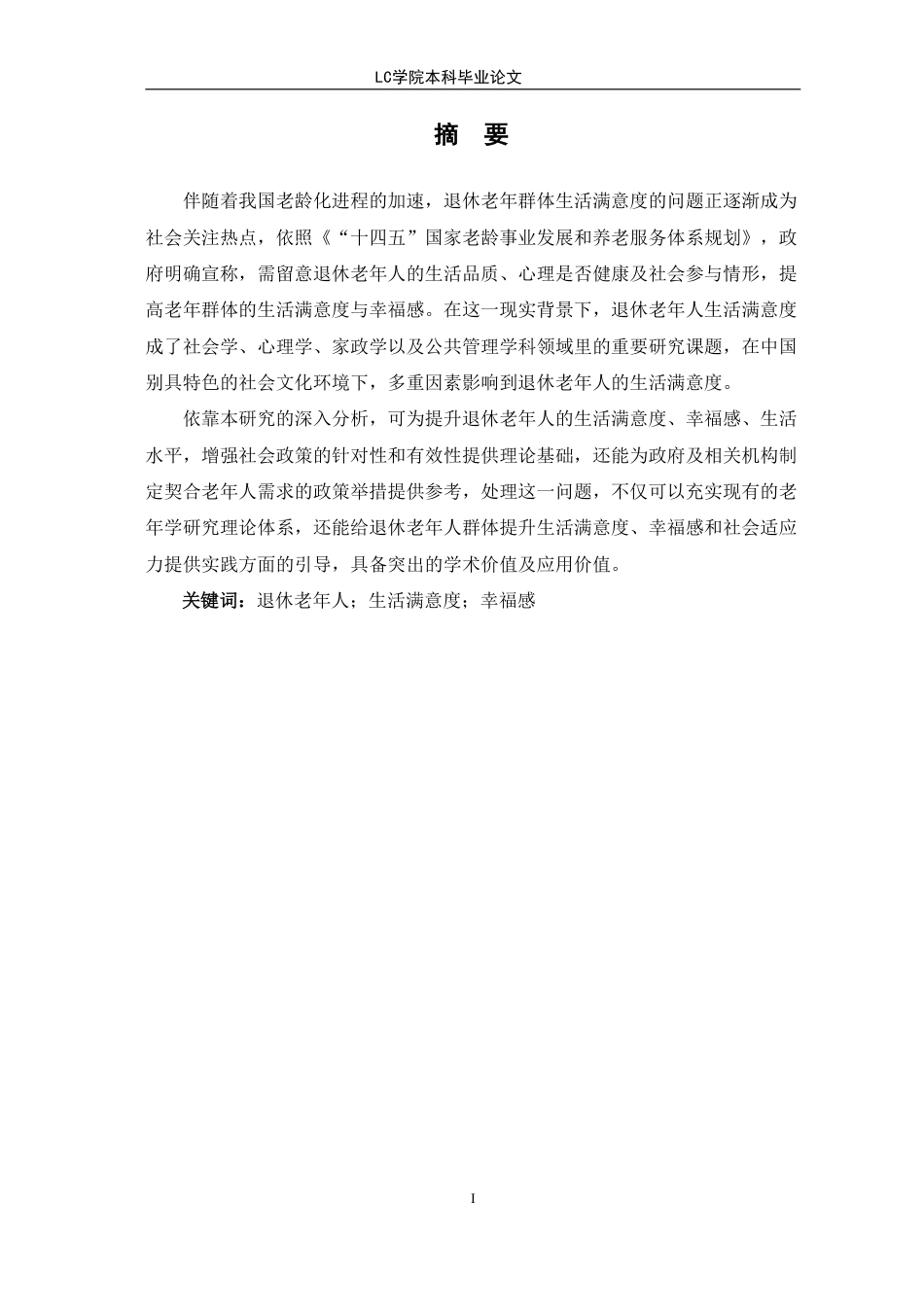 LC学院本科毕业论文

摘　要

伴随着我国老龄化进程的加速，退休老年群体生活满意度的问题正逐渐成为社会关注热点，依照《“十四五”国家老龄事业发展和养老服务体系规划》，政府明确宣称，需留意退休老年人的生活品质、心理是否健康及社会参与情形，提高老年群体的生活满意度与幸福感。在这一现实背景下，退休老年人生活满意度成了社会学、心理学、家政学以及公共管理学科领域里的重要研究课题，在中国别具特色的社会文化环境下，多重因素影响到退休老年人的生活满意度。

依靠本研究的深入分析，可为提升退休老年人的生活满意度、幸福感、生活水平，增强社会政策的针对性和有效性提供理论基础，还能为政府及相关机构制定契合老年人需求的政策举措提供参考，处理这一问题，不仅可以充实现有的老年学研究理论体系，还能给退休老年人群体提升生活满意度、幸福感和社会适应力提供实践方面的引导，具备突出的学术价值及应用价值。

关键词：退休老年人；生活满意度；幸福感

I